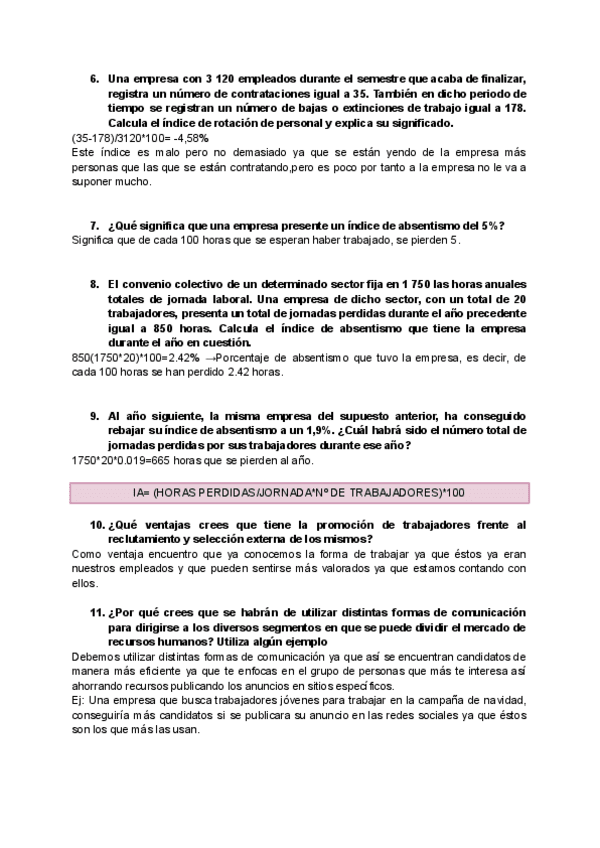 6. Una empresa con 3 120 empleados durante el semestre que acaba de finalizar, registra un número de contrataciones igual a 35. También en dicho periodo de tiempo se registran un número de bajas o extinciones de trabajo igual a 178. Calcula el índice de rotación de personal y explica su significado.

(35-178)/3120*100= -4,58%

Este índice es malo pero no demasiado ya que se están yendo de la empresa más personas que las que se están contratando,pero es poco por tanto a la empresa no le va a suponer mucho.

7. ¿Qué significa que una empresa presente un índice de absentismo del 5%?

Significa que de cada 100 horas que se esperan haber trabajado, se pierden 5.

8. El convenio colectivo de un determinado sector fija en 1 750 las horas anuales totales de jornada laboral. Una empresa de dicho sector, con un total de 20 trabajadores, presenta un total de jornadas perdidas durante el año precedente igual a 850 horas. Calcula el índice de absentismo que tiene la empresa durante el año en cuestión.

850(1750*20)*100=2.42% →Porcentaje de absentismo que tuvo la empresa, es decir, de cada 100 horas se han perdido 2.42 horas.

9. Al año siguiente, la misma empresa del supuesto anterior, ha conseguido rebajar su índice de absentismo a un 1,9%. ¿Cuál habrá sido el número total de jornadas perdidas por sus trabajadores durante ese año?

1750*20*0.019=665 horas que se pierden al año.

IA= (HORAS PERDIDAS/JORNADA*Nº DE TRABAJADORES)*100

10. ¿Qué ventajas crees que tiene la promoción de trabajadores frente al reclutamiento y selección externa de los mismos?

Como ventaja encuentro que ya conocemos la forma de trabajar ya que éstos ya eran nuestros empleados y que pueden sentirse más valorados ya que estamos contando con ellos.

11. ¿Por qué crees que se habrán de utilizar distintas formas de comunicación para dirigirse a los diversos segmentos en que se puede dividir el mercado de recursos humanos? Utiliza algún ejemplo

Debemos utilizar distintas formas de comunicación ya que así se encuentran candidatos de manera más eficiente ya que te enfocas en el grupo de personas que más te interesa así ahorrando recursos publicando los anuncios en sitios específicos.
Ej: Una empresa que busca trabajadores jóvenes para trabajar en la campaña de navidad, conseguiría más candidatos si se publicara su anuncio en las redes sociales ya que éstos son los que más las usan.